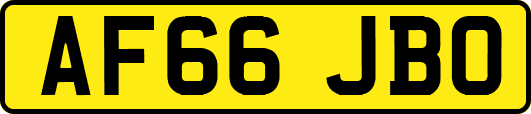 AF66 JBO